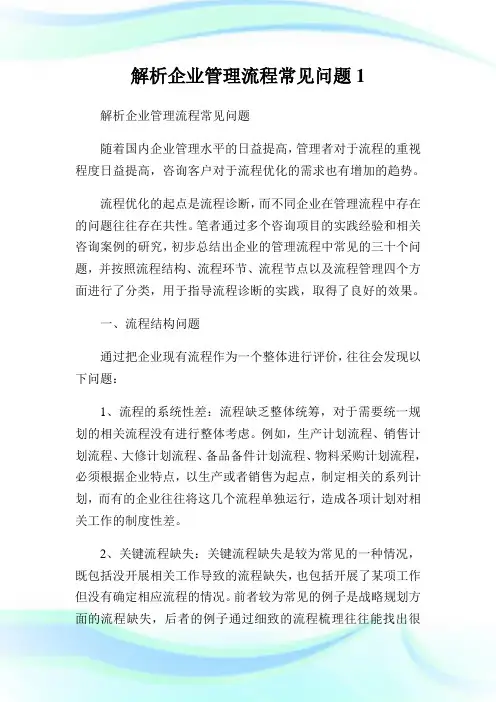 解析企业管理流程常见问题 1

解析企业管理流程常见问题

随着国内企业管理水平的日益提高，管理者对于流程的重视程度日益提高，咨询客户对于流程优化的需求也有增加的趋势。

流程优化的起点是流程诊断，而不同企业在管理流程中存在的问题往往存在共性。笔者通过多个咨询项目的实践经验和相关咨询案例的研究，初步总结出企业的管理流程中常见的三十个问题，并按照流程结构、流程环节、流程节点以及流程管理四个方面进行了分类，用于指导流程诊断的实践，取得了良好的效果。

一、流程结构问题

通过把企业现有流程作为一个整体进行评价，往往会发现以下问题：

1、流程的系统性差：流程缺乏整体统筹，对于需要统一规划的相关流程没有进行整体考虑。例如，生产计划流程、销售计划流程、大修计划流程、备品备件计划流程、物料采购计划流程，必须根据企业特点，以生产或者销售为起点，制定相关的系列计划，而有的企业往往将这几个流程单独运行，造成各项计划对相关工作的制度性差。

2、关键流程缺失：关键流程缺失是较为常见的一种情况，既包括没开展相关工作导致的流程缺失，也包括开展了某项工作但没有确定相应流程的情况。前者较为常见的例子是战略规划方面的流程缺失，后者的例子通过细致的流程梳理往往能找出很